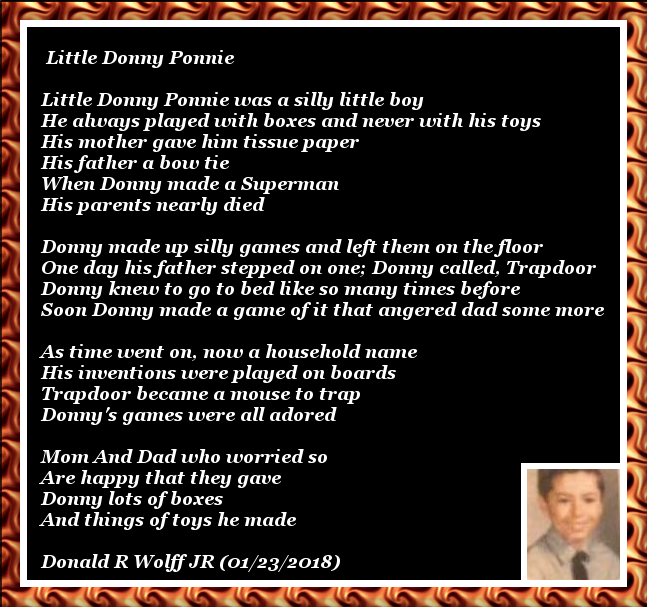 Little Donny Ponnie

Little Donny Ponnie was a silly little boy
He always played with boxes and never with his toys
His mother gave him tissue paper
His father a bow tie
When Donny made a Superman
His parents nearly died

Donny made up silly games and left them on the floor
One day his father stepped on one; Donny called, Trapdoor
Donny knew to go to bed like so many times before
Soon Donny made a game of it that angered dad some more

As time went on, now a household name
His inventions were played on boards
Trapdoor became a mouse to trap
Donny's games were all adored

Mom And Dad who worried so
Are happy that they gave
Donny lots of boxes
And things of toys he made

Donald R Wolff JR (01/23/2018)